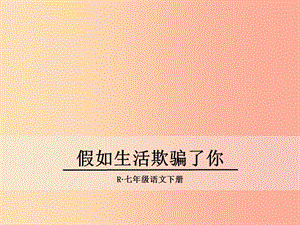 假如生活欺骗了你

R·七年级语文下册